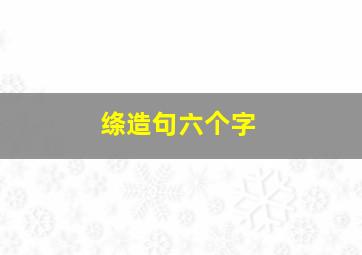 绦造句六个字